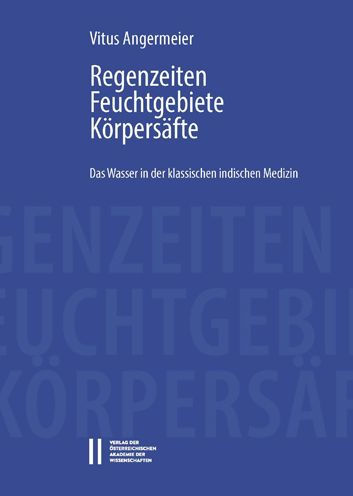 Vitus Angermeier

Regenzeiten
Feuchtgebiete
Körpersäfte

Das Wasser in der klassischen indischen Medizin

GENZEITEN
EUCHTGEBI
KÖRPERSÄ

VERLAG DER
ÖSTERREICHISCHEN
AKADEMIE DER
WISSENSCHAFTEN